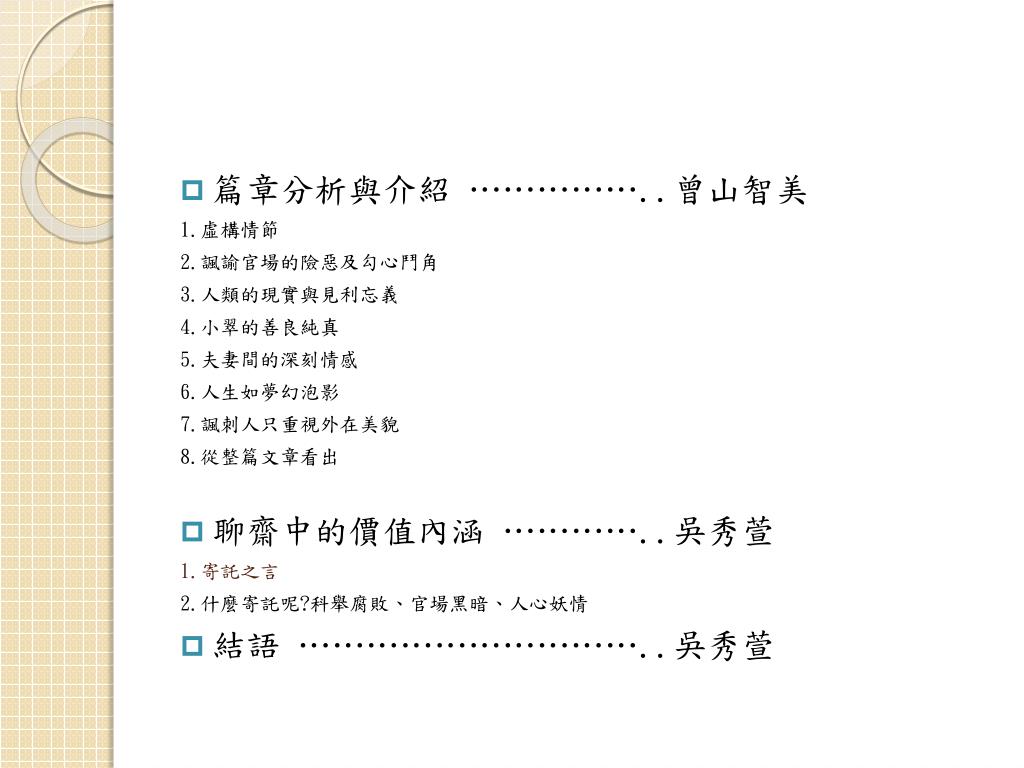 篇章分析與介紹 ……………..曾山智美

1.虛構情節
2.諷諭官場的險惡及勾心鬥角
3.人類的現實與見利忘義
4.小翠的善良純真
5.夫妻間的深刻情感
6.人生如夢幻泡影
7.諷刺人只重視外在美貌
8.從整篇文章看出

聊齋中的價值內涵 …………..吳秀萱

1.寄託之言
2.什麼寄託呢?科舉腐敗、官場黑暗、人心妖情

結語 …………………………..吳秀萱